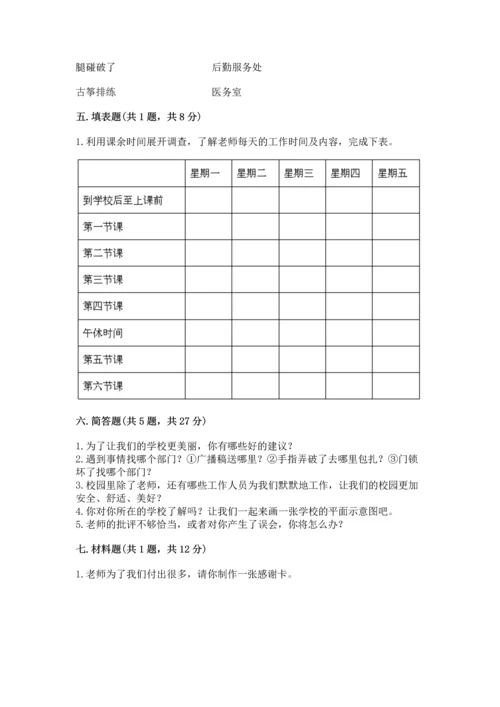 腿碰破了　　　　　　　　后勤服务处

古筝排练　　　　　　　　医务室

五. 填表题(共 1 题，共 8 分)

1. 利用课余时间展开调查，了解老师每天的工作时间及内容，完成下表。

| | 星期一 | 星期二 | 星期三 | 星期四 | 星期五 |
|---|---|---|---|---|---|
| 到学校后至上课前 | | | | | |
| 第一节课 | | | | | |
| 第二节课 | | | | | |
| 第三节课 | | | | | |
| 第四节课 | | | | | |
| 午休时间 | | | | | |
| 第五节课 | | | | | |
| 第六节课 | | | | | |

六. 简答题(共 5 题，共 27 分)

1. 为了让我们的学校更美丽，你有哪些好的建议？
2. 遇到事情找哪个部门？①广播稿送哪里？②手指弄破了去哪里包扎？③门锁坏了找哪个部门？
3. 校园里除了老师，还有哪些工作人员为我们默默地工作，让我们的校园更加安全、舒适、美好？
4. 你对你所在的学校了解吗？让我们一起来画一张学校的平面示意图吧。
5. 老师的批评不够恰当，或者对你产生了误会，你将怎么办？

七. 材料题(共 1 题，共 12 分)

1. 老师为了我们付出很多，请你制作一张感谢卡。